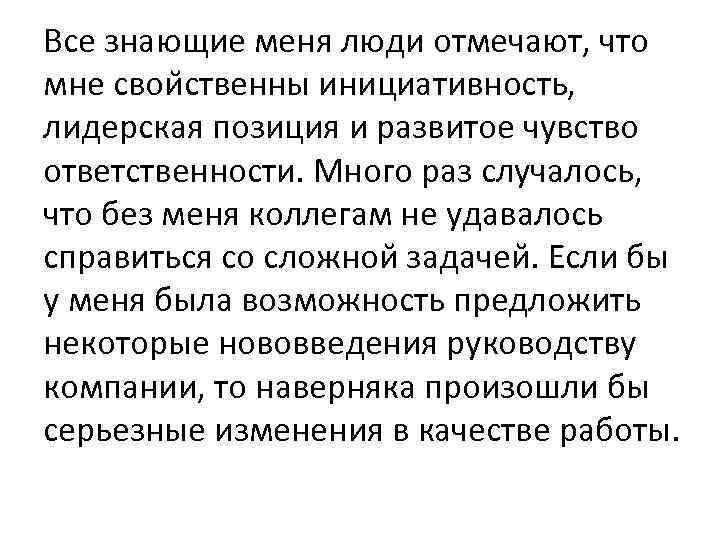 Все знающие меня люди отмечают, что мне свойственны инициативность, лидерская позиция и развитое чувство ответственности. Много раз случалось, что без меня коллегам не удавалось справиться со сложной задачей. Если бы у меня была возможность предложить некоторые нововведения руководству компании, то наверняка произошли бы серьезные изменения в качестве работы.